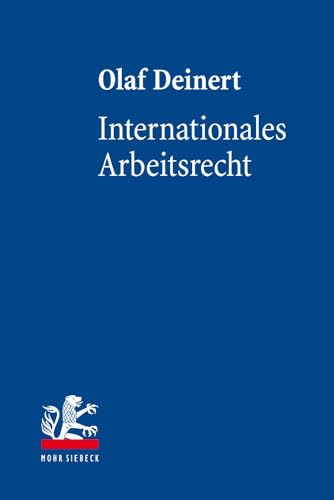 Olaf Deinert

Internationales Arbeitsrecht

MOHR SIEBECK